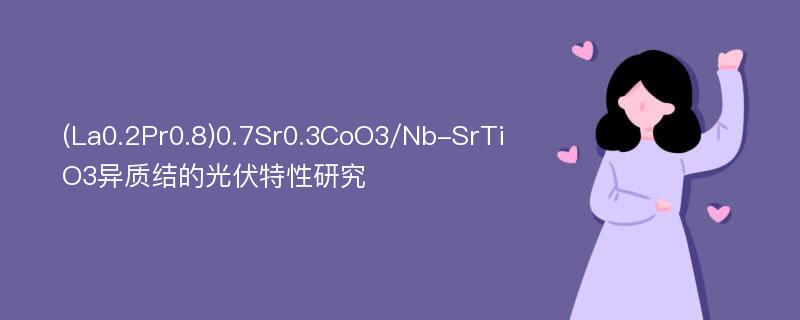 (La0.2Pr0.8)0.7Sr0.3CoO3/Nb-SrTiO3异质结的光伏特性研究